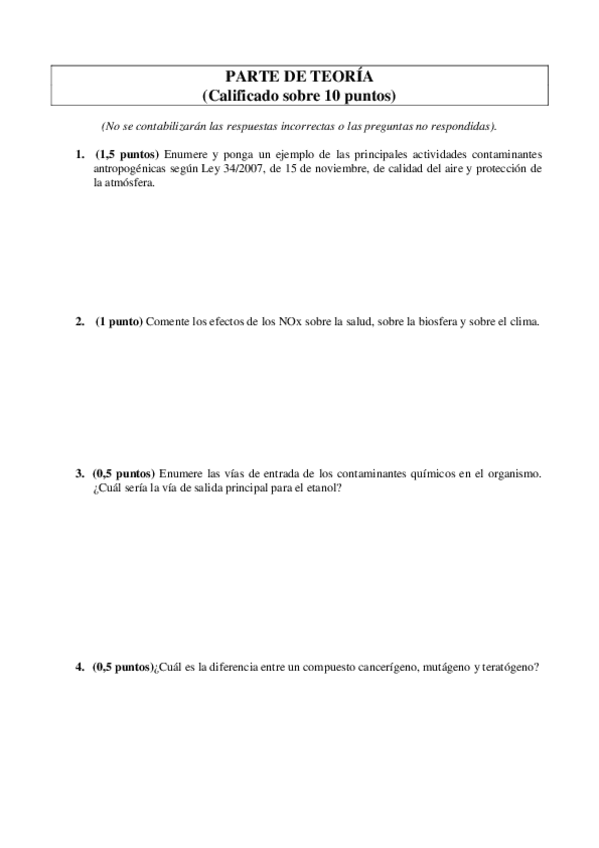 PARTE DE TEORÍA
(Calificado sobre 10 puntos)

(No se contabilizarán las respuestas incorrectas o las preguntas no respondidas).

1. (1,5 puntos) Enumere y ponga un ejemplo de las principales actividades contaminantes antropogénicas según Ley 34/2007, de 15 de noviembre, de calidad del aire y protección de la atmósfera.

2. (1 punto) Comente los efectos de los NOx sobre la salud, sobre la biosfera y sobre el clima.

3. (0,5 puntos) Enumere las vías de entrada de los contaminantes químicos en el organismo. ¿Cuál sería la vía de salida principal para el etanol?

4. (0,5 puntos)¿Cuál es la diferencia entre un compuesto cancerígeno, mutágeno y teratógeno?